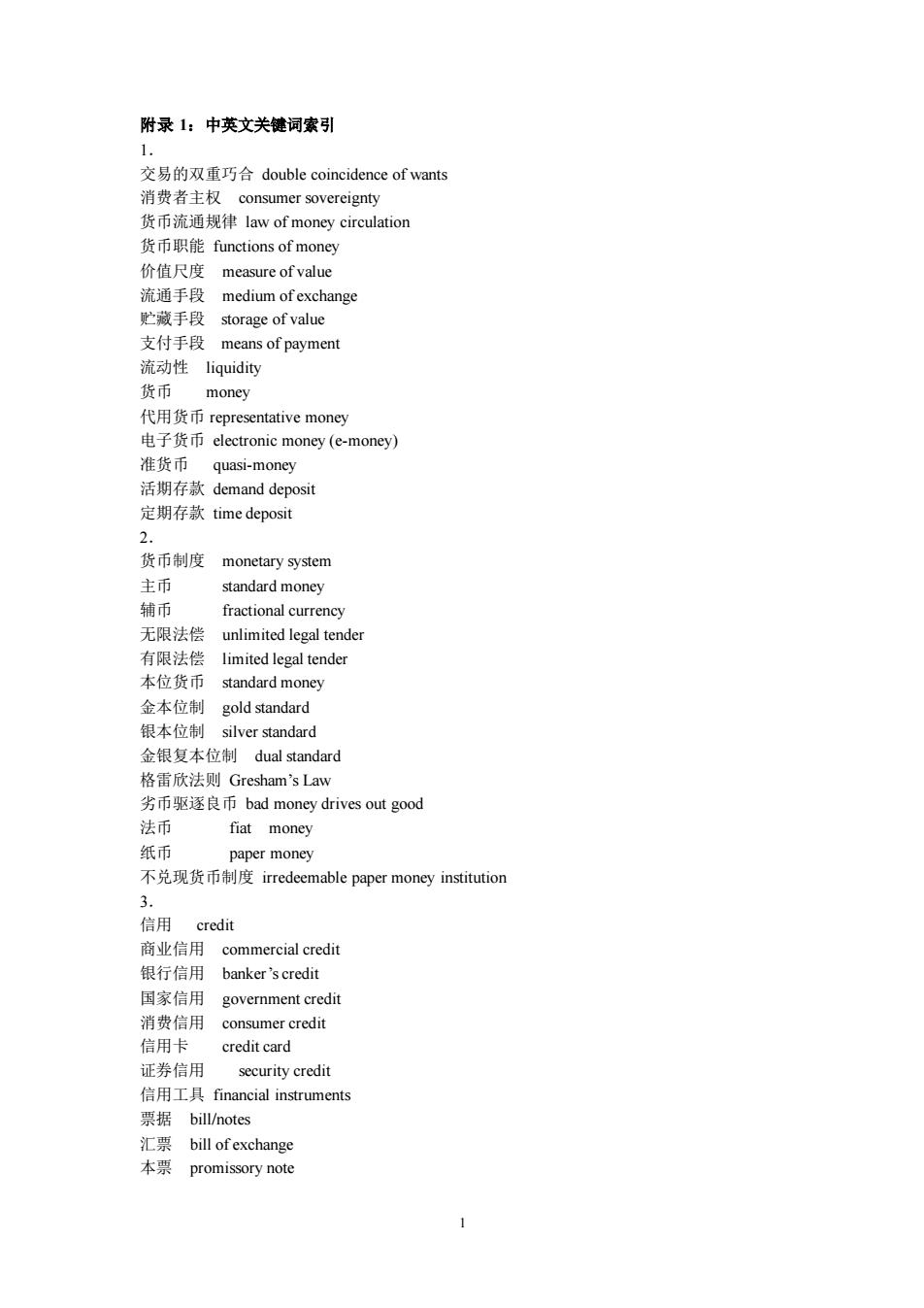 附录 1：中英文关键词索引
1.
交易的双重巧合 double coincidence of wants
消费者主权 consumer sovereignty
货币流通规律 law of money circulation
货币职能 functions of money
价值尺度 measure of value
流通手段 medium of exchange
贮藏手段 storage of value
支付手段 means of payment
流动性 liquidity
货币 money
代用货币 representative money
电子货币 electronic money (e-money)
准货币 quasi-money
活期存款 demand deposit
定期存款 time deposit
2.
货币制度 monetary system
主币 standard money
辅币 fractional currency
无限法偿 unlimited legal tender
有限法偿 limited legal tender
本位货币 standard money
金本位制 gold standard
银本位制 silver standard
金银复本位制 dual standard
格雷欣法则 Gresham's Law
劣币驱逐良币 bad money drives out good
法币 fiat money
纸币 paper money
不兑现货币制度 irredeemable paper money institution
3.
信用 credit
商业信用 commercial credit
银行信用 banker's credit
国家信用 government credit
消费信用 consumer credit
信用卡 credit card
证券信用 security credit
信用工具 financial instruments
票据 bill/notes
汇票 bill of exchange
本票 promissory note

1